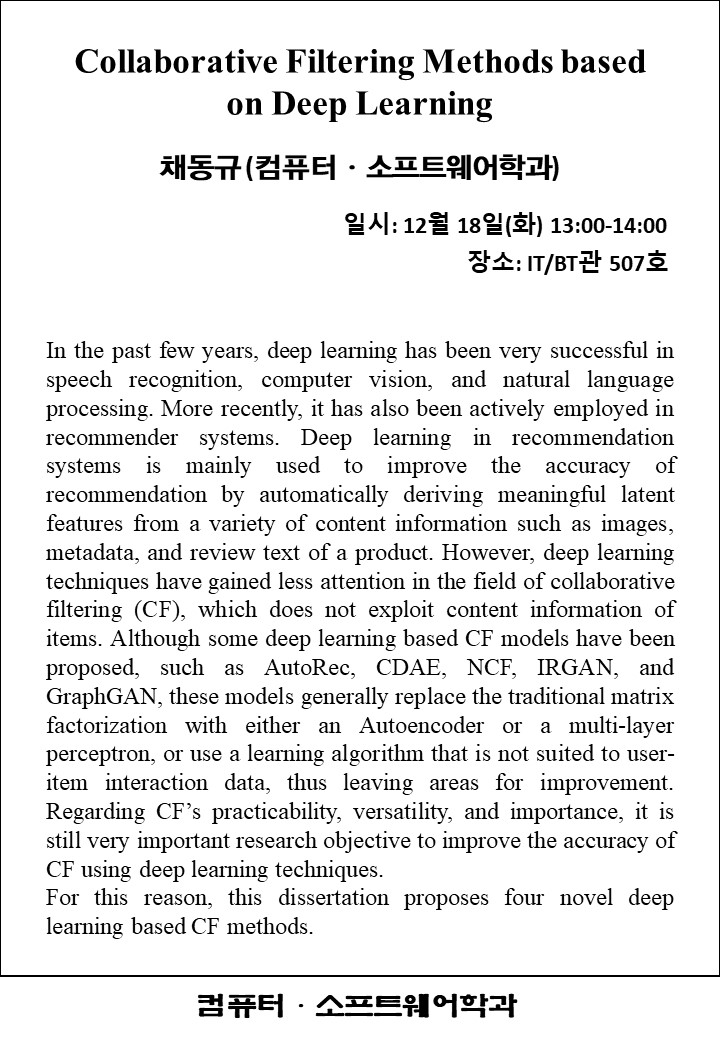 Collaborative Filtering Methods based on Deep Learning

채동규(컴퓨터 · 소프트웨어학과)

일시: 12월 18일(화) 13:00-14:00
장소: IT/BT관 507호

In the past few years, deep learning has been very successful in speech recognition, computer vision, and natural language processing. More recently, it has also been actively employed in recommender systems. Deep learning in recommendation systems is mainly used to improve the accuracy of recommendation by automatically deriving meaningful latent features from a variety of content information such as images, metadata, and review text of a product. However, deep learning techniques have gained less attention in the field of collaborative filtering (CF), which does not exploit content information of items. Although some deep learning based CF models have been proposed, such as AutoRec, CDAE, NCF, IRGAN, and GraphGAN, these models generally replace the traditional matrix factorization with either an Autoencoder or a multi-layer perceptron, or use a learning algorithm that is not suited to user-item interaction data, thus leaving areas for improvement. Regarding CF's practicability, versatility, and importance, it is still very important research objective to improve the accuracy of CF using deep learning techniques.
For this reason, this dissertation proposes four novel deep learning based CF methods.

컴퓨터 · 소프트웨어학과